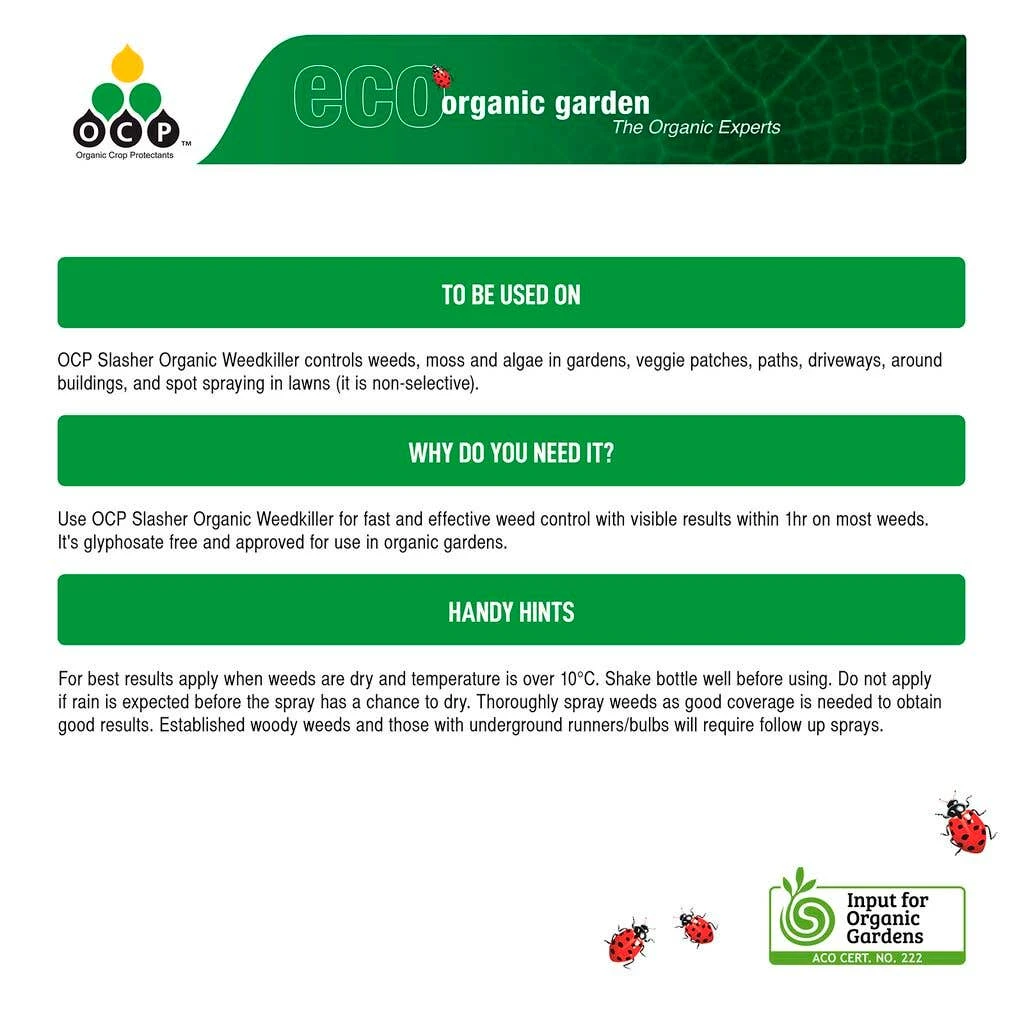 OCP™
Organic Crop Protectants

eco organic garden
The Organic Experts

TO BE USED ON

OCP Slasher Organic Weedkiller controls weeds, moss and algae in gardens, veggie patches, paths, driveways, around buildings, and spot spraying in lawns (it is non-selective).

WHY DO YOU NEED IT?

Use OCP Slasher Organic Weedkiller for fast and effective weed control with visible results within 1hr on most weeds. It's glyphosate free and approved for use in organic gardens.

HANDY HINTS

For best results apply when weeds are dry and temperature is over 10°C. Shake bottle well before using. Do not apply if rain is expected before the spray has a chance to dry. Thoroughly spray weeds as good coverage is needed to obtain good results. Established woody weeds and those with underground runners/bulbs will require follow up sprays.

Input for Organic Gardens
ACO CERT. NO. 222